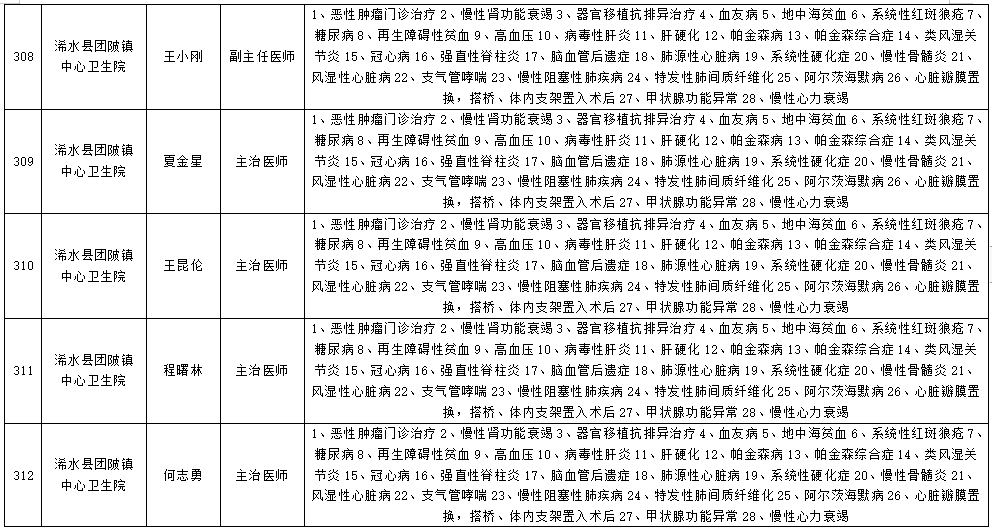 | 308 | 浠水县团陂镇中心卫生院 | 王小刚 | 副主任医师 | 1、恶性肿瘤门诊治疗 2、慢性肾功能衰竭 3、器官移植抗排异治疗 4、血友病 5、地中海贫血 6、系统性红斑狼疮 7、糖尿病 8、再生障碍性贫血 9、高血压 10、病毒性肝炎 11、肝硬化 12、帕金森病 13、帕金森综合症 14、类风湿关节炎 15、冠心病 16、强直性脊柱炎 17、脑血管后遗症 18、肺源性心脏病 19、系统性硬化症 20、慢性骨髓炎 21、风湿性心脏病 22、支气管哮喘 23、慢性阻塞性肺疾病 24、特发性肺间质纤维化 25、阿尔茨海默病 26、心脏瓣膜置换，搭桥、体内支架置入术后 27、甲状腺功能异常 28、慢性心力衰竭 |
|---|---|---|---|---|
| 309 | 浠水县团陂镇中心卫生院 | 夏金星 | 主治医师 | 1、恶性肿瘤门诊治疗 2、慢性肾功能衰竭 3、器官移植抗排异治疗 4、血友病 5、地中海贫血 6、系统性红斑狼疮 7、糖尿病 8、再生障碍性贫血 9、高血压 10、病毒性肝炎 11、肝硬化 12、帕金森病 13、帕金森综合症 14、类风湿关节炎 15、冠心病 16、强直性脊柱炎 17、脑血管后遗症 18、肺源性心脏病 19、系统性硬化症 20、慢性骨髓炎 21、风湿性心脏病 22、支气管哮喘 23、慢性阻塞性肺疾病 24、特发性肺间质纤维化 25、阿尔茨海默病 26、心脏瓣膜置换，搭桥、体内支架置入术后 27、甲状腺功能异常 28、慢性心力衰竭 |
| 310 | 浠水县团陂镇中心卫生院 | 王昆伦 | 主治医师 | 1、恶性肿瘤门诊治疗 2、慢性肾功能衰竭 3、器官移植抗排异治疗 4、血友病 5、地中海贫血 6、系统性红斑狼疮 7、糖尿病 8、再生障碍性贫血 9、高血压 10、病毒性肝炎 11、肝硬化 12、帕金森病 13、帕金森综合症 14、类风湿关节炎 15、冠心病 16、强直性脊柱炎 17、脑血管后遗症 18、肺源性心脏病 19、系统性硬化症 20、慢性骨髓炎 21、风湿性心脏病 22、支气管哮喘 23、慢性阻塞性肺疾病 24、特发性肺间质纤维化 25、阿尔茨海默病 26、心脏瓣膜置换，搭桥、体内支架置入术后 27、甲状腺功能异常 28、慢性心力衰竭 |
| 311 | 浠水县团陂镇中心卫生院 | 程曙林 | 主治医师 | 1、恶性肿瘤门诊治疗 2、慢性肾功能衰竭 3、器官移植抗排异治疗 4、血友病 5、地中海贫血 6、系统性红斑狼疮 7、糖尿病 8、再生障碍性贫血 9、高血压 10、病毒性肝炎 11、肝硬化 12、帕金森病 13、帕金森综合症 14、类风湿关节炎 15、冠心病 16、强直性脊柱炎 17、脑血管后遗症 18、肺源性心脏病 19、系统性硬化症 20、慢性骨髓炎 21、风湿性心脏病 22、支气管哮喘 23、慢性阻塞性肺疾病 24、特发性肺间质纤维化 25、阿尔茨海默病 26、心脏瓣膜置换，搭桥、体内支架置入术后 27、甲状腺功能异常 28、慢性心力衰竭 |
| 312 | 浠水县团陂镇中心卫生院 | 何志勇 | 主治医师 | 1、恶性肿瘤门诊治疗 2、慢性肾功能衰竭 3、器官移植抗排异治疗 4、血友病 5、地中海贫血 6、系统性红斑狼疮 7、糖尿病 8、再生障碍性贫血 9、高血压 10、病毒性肝炎 11、肝硬化 12、帕金森病 13、帕金森综合症 14、类风湿关节炎 15、冠心病 16、强直性脊柱炎 17、脑血管后遗症 18、肺源性心脏病 19、系统性硬化症 20、慢性骨髓炎 21、风湿性心脏病 22、支气管哮喘 23、慢性阻塞性肺疾病 24、特发性肺间质纤维化 25、阿尔茨海默病 26、心脏瓣膜置换，搭桥、体内支架置入术后 27、甲状腺功能异常 28、慢性心力衰竭 |